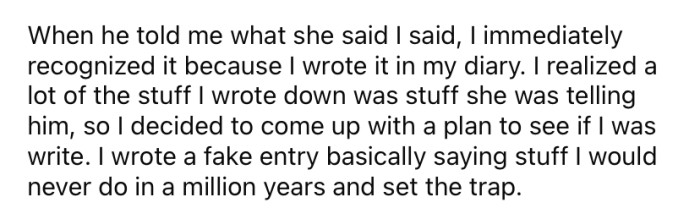 When he told me what she said I said, I immediately recognized it because I wrote it in my diary. I realized a lot of the stuff I wrote down was stuff she was telling him, so I decided to come up with a plan to see if I was write. I wrote a fake entry basically saying stuff I would never do in a million years and set the trap.